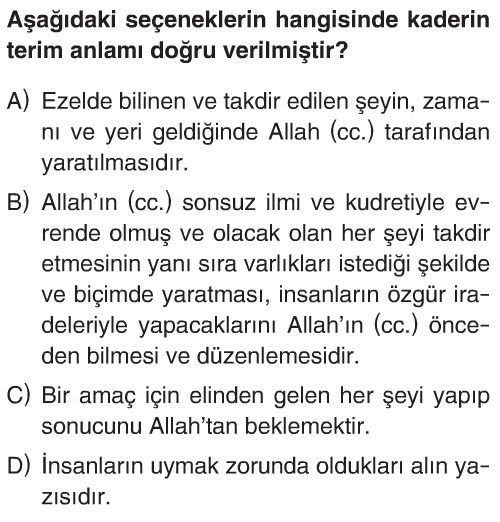 Aşağıdaki seçeneklerin hangisinde kaderin terim anlamı doğru verilmiştir?

A) Ezelde bilinen ve takdir edilen şeyin, zamanı ve yeri geldiğinde Allah (cc.) tarafından yaratılmasıdır.

B) Allah'ın (cc.) sonsuz ilmi ve kudretiyle evrende olmuş ve olacak olan her şeyi takdir etmesinin yanı sıra varlıkları istediği şekilde ve biçimde yaratması, insanların özgür iradeleriyle yapacaklarını Allah'ın (cc.) önceden bilmesi ve düzenlemesidir.

C) Bir amaç için elinden gelen her şeyi yapıp sonucunu Allah'tan beklemektir.

D) İnsanların uymak zorunda oldukları alın yazısıdır.